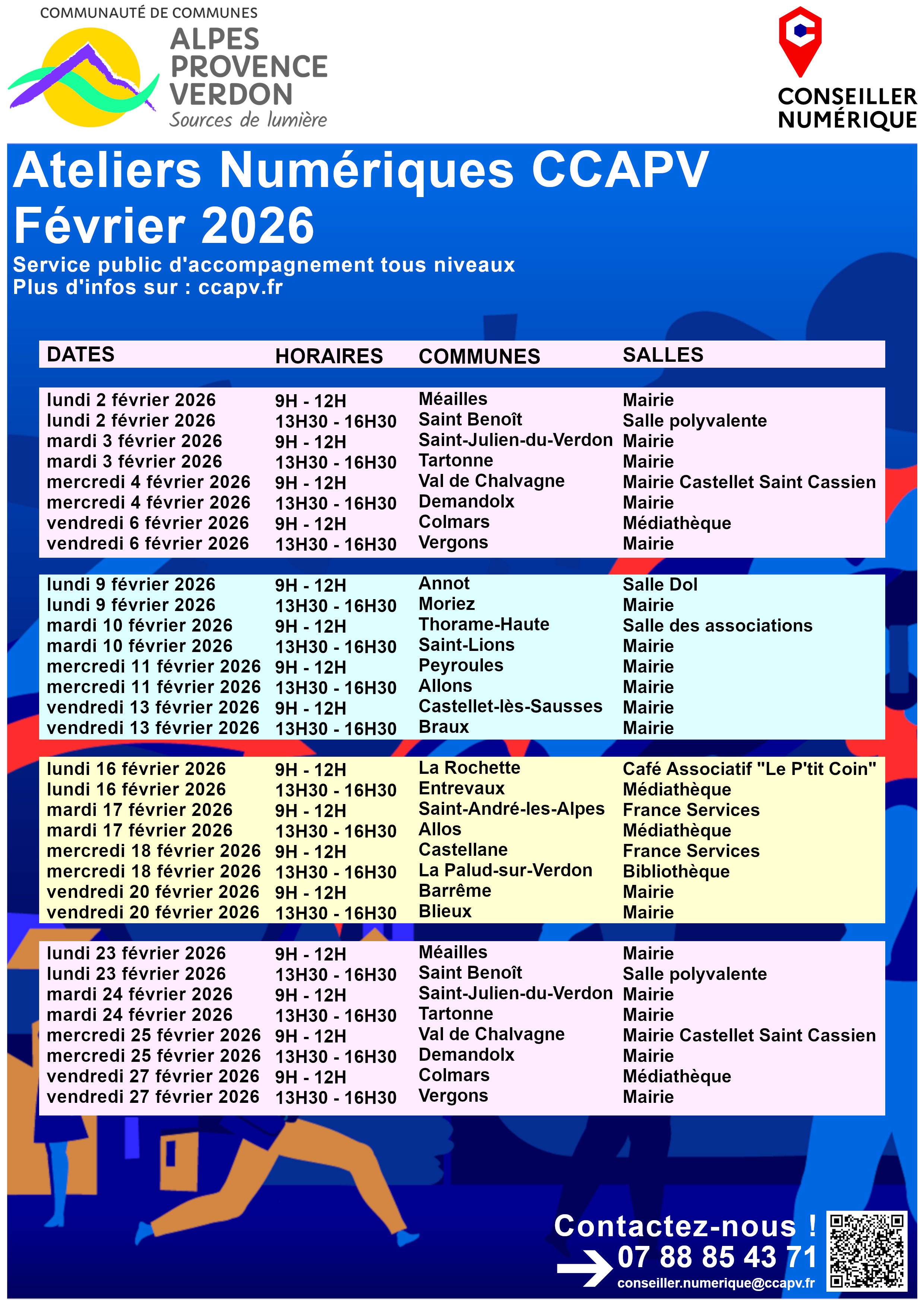 COMMUNAUTÉ DE COMMUNES
ALPES
PROVENCE
VERDON
Sources de lumière

CONSEILLER
NUMÉRIQUE

Ateliers Numériques CCAPV
Février 2026

Service public d'accompagnement tous niveaux
Plus d'infos sur : ccapv.fr

| DATES | HORAIRES | COMMUNES | SALLES |
|---|---|---|---|
| lundi 2 février 2026 | 9H - 12H | Méailles | Mairie |
| lundi 2 février 2026 | 13H30 - 16H30 | Saint Benoît | Salle polyvalente |
| mardi 3 février 2026 | 9H - 12H | Saint-Julien-du-Verdon | Mairie |
| mardi 3 février 2026 | 13H30 - 16H30 | Tartonne | Mairie |
| mercredi 4 février 2026 | 9H - 12H | Val de Chalvagne | Mairie Castellet Saint Cassien |
| mercredi 4 février 2026 | 13H30 - 16H30 | Demandolx | Mairie |
| vendredi 6 février 2026 | 9H - 12H | Colmars | Médiathèque |
| vendredi 6 février 2026 | 13H30 - 16H30 | Vergons | Mairie |
| lundi 9 février 2026 | 9H - 12H | Annot | Salle Dol |
| lundi 9 février 2026 | 13H30 - 16H30 | Moriez | Mairie |
| mardi 10 février 2026 | 9H - 12H | Thorame-Haute | Salle des associations |
| mardi 10 février 2026 | 13H30 - 16H30 | Saint-Lions | Mairie |
| mercredi 11 février 2026 | 9H - 12H | Peyroules | Mairie |
| mercredi 11 février 2026 | 13H30 - 16H30 | Allons | Mairie |
| vendredi 13 février 2026 | 9H - 12H | Castellet-lès-Sausses | Mairie |
| vendredi 13 février 2026 | 13H30 - 16H30 | Braux | Mairie |
| lundi 16 février 2026 | 9H - 12H | La Rochette | Café Associatif "Le P'tit Coin" |
| lundi 16 février 2026 | 13H30 - 16H30 | Entrevaux | Médiathèque |
| mardi 17 février 2026 | 9H - 12H | Saint-André-les-Alpes | France Services |
| mardi 17 février 2026 | 13H30 - 16H30 | Allos | Médiathèque |
| mercredi 18 février 2026 | 9H - 12H | Castellane | France Services |
| mercredi 18 février 2026 | 13H30 - 16H30 | La Palud-sur-Verdon | Bibliothèque |
| vendredi 20 février 2026 | 9H - 12H | Barrême | Mairie |
| vendredi 20 février 2026 | 13H30 - 16H30 | Blieux | Mairie |
| lundi 23 février 2026 | 9H - 12H | Méailles | Mairie |
| lundi 23 février 2026 | 13H30 - 16H30 | Saint Benoît | Salle polyvalente |
| mardi 24 février 2026 | 9H - 12H | Saint-Julien-du-Verdon | Mairie |
| mardi 24 février 2026 | 13H30 - 16H30 | Tartonne | Mairie |
| mercredi 25 février 2026 | 9H - 12H | Val de Chalvagne | Mairie Castellet Saint Cassien |
| mercredi 25 février 2026 | 13H30 - 16H30 | Demandolx | Mairie |
| vendredi 27 février 2026 | 9H - 12H | Colmars | Médiathèque |
| vendredi 27 février 2026 | 13H30 - 16H30 | Vergons | Mairie |

Contactez-nous !
07 88 85 43 71
conseiller.numerique@ccapv.fr